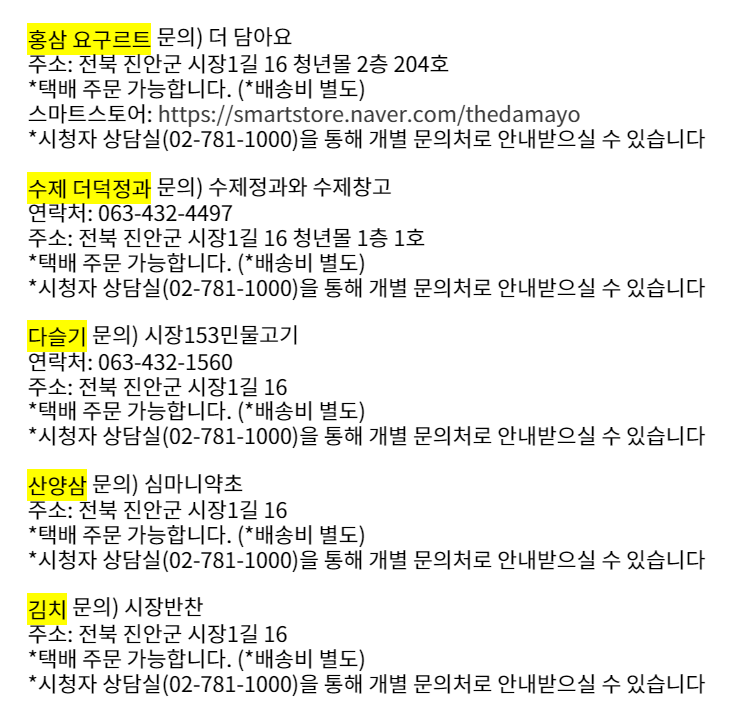 홍삼 요구르트 문의) 더 담아요
주소: 전북 진안군 시장1길 16 청년몰 2층 204호
*택배 주문 가능합니다. (*배송비 별도)
스마트스토어: https://smartstore.naver.com/thedamayo
*시청자 상담실(02-781-1000)을 통해 개별 문의처로 안내받으실 수 있습니다

수제 더덕정과 문의) 수제정과와 수제창고
연락처: 063-432-4497
주소: 전북 진안군 시장1길 16 청년몰 1층 1호
*택배 주문 가능합니다. (*배송비 별도)
*시청자 상담실(02-781-1000)을 통해 개별 문의처로 안내받으실 수 있습니다

다슬기 문의) 시장153민물고기
연락처: 063-432-1560
주소: 전북 진안군 시장1길 16
*택배 주문 가능합니다. (*배송비 별도)
*시청자 상담실(02-781-1000)을 통해 개별 문의처로 안내받으실 수 있습니다

산양삼 문의) 심마니약초
주소: 전북 진안군 시장1길 16
*택배 주문 가능합니다. (*배송비 별도)
*시청자 상담실(02-781-1000)을 통해 개별 문의처로 안내받으실 수 있습니다

김치 문의) 시장반찬
주소: 전북 진안군 시장1길 16
*택배 주문 가능합니다. (*배송비 별도)
*시청자 상담실(02-781-1000)을 통해 개별 문의처로 안내받으실 수 있습니다